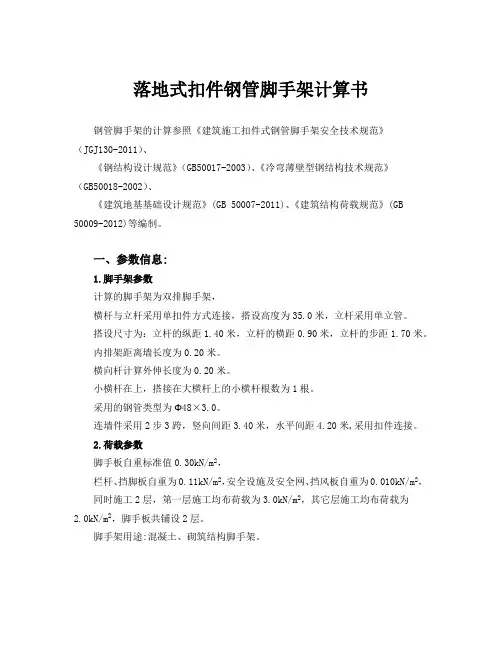 落地式扣件钢管脚手架计算书

钢管脚手架的计算参照《建筑施工扣件式钢管脚手架安全技术规范》（JGJ130-2011）、

《钢结构设计规范》(GB50017-2003)、《冷弯薄壁型钢结构技术规范》(GB50018-2002)、

《建筑地基基础设计规范》(GB 50007-2011)、《建筑结构荷载规范》(GB 50009-2012)等编制。

一、参数信息:

1.脚手架参数

计算的脚手架为双排脚手架，

横杆与立杆采用单扣件方式连接，搭设高度为35.0米，立杆采用单立管。

搭设尺寸为：立杆的纵距1.40米，立杆的横距0.90米，立杆的步距1.70米。

内排架距离墙长度为0.20米。

横向杆计算外伸长度为0.20米。

小横杆在上，搭接在大横杆上的小横杆根数为1根。

采用的钢管类型为Φ48×3.0。

连墙件采用2步3跨，竖向间距3.40米，水平间距4.20米,采用扣件连接。

2.荷载参数

脚手板自重标准值0.30kN/m$^2$，

栏杆、挡脚板自重为0.11kN/m$^2$,安全设施及安全网、挡风板自重为0.010kN/m$^2$，

同时施工2层，第一层施工均布荷载为3.0kN/m$^2$，其它层施工均布荷载为2.0kN/m$^2$，脚手板共铺设2层。

脚手架用途:混凝土、砌筑结构脚手架。